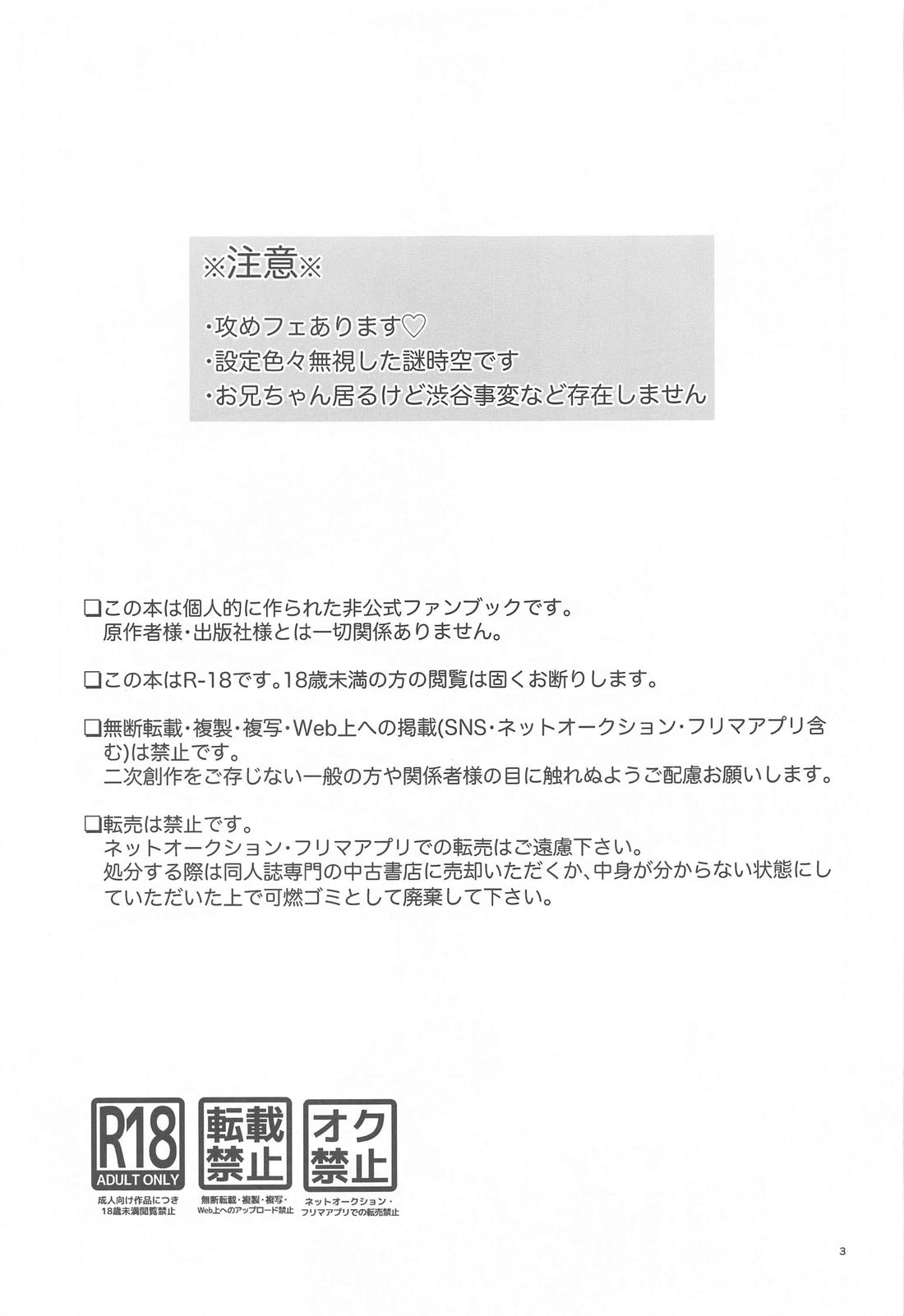 ※注意※

・攻めフェあります♡
・設定色々無視した謎時空です
・お兄ちゃん居るけど渋谷事変など存在しません

❏この本は個人的に作られた非公式ファンブックです。
原作者様・出版社様とは一切関係ありません。

❏この本はR-18です。18歳未満の方の閲覧は固くお断りします。

❏無断転載・複製・複写・Web上への掲載(SNS・ネットオークション・フリマアプリ含む)は禁止です。
二次創作をご存じない一般の方や関係者様の目に触れぬようご配慮お願いします。

❏転売は禁止です。
ネットオークション・フリマアプリでの転売はご遠慮下さい。
処分する際は同人誌専門の中古書店に売却いただくか、中身が分からない状態にしていただいた上で可燃ゴミとして廃棄して下さい。

R18
ADULT ONLY
成人向け作品につき
18歳未満閲覧禁止

転載
禁止
無断転載・複製・複写・
Web上へのアップロード禁止

オク
禁止
ネットオークション・
フリマアプリでの転売禁止

3